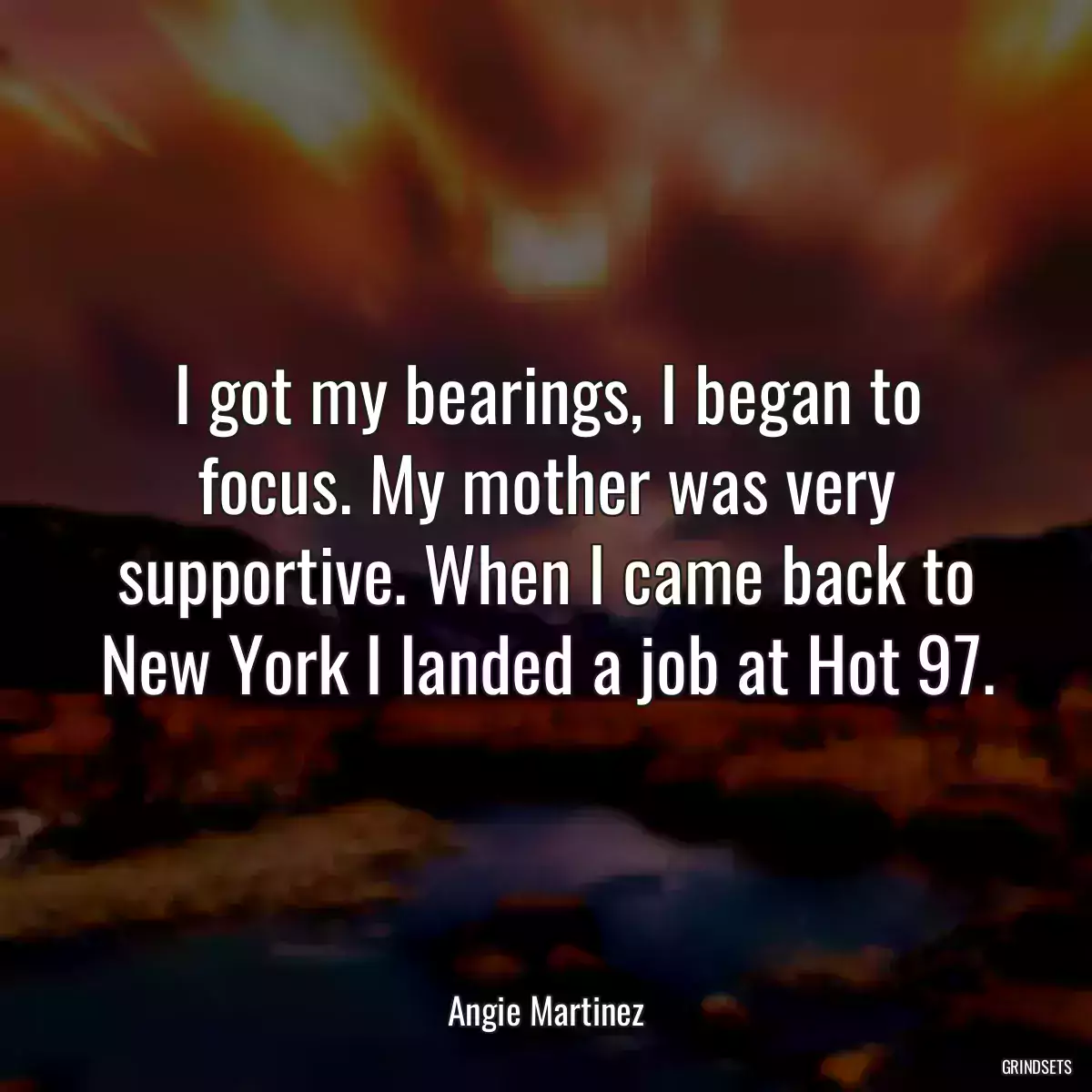 I got my bearings, I began to focus. My mother was very supportive. When I came back to New York I landed a job at Hot 97.

Angie Martinez

GRINDSETS